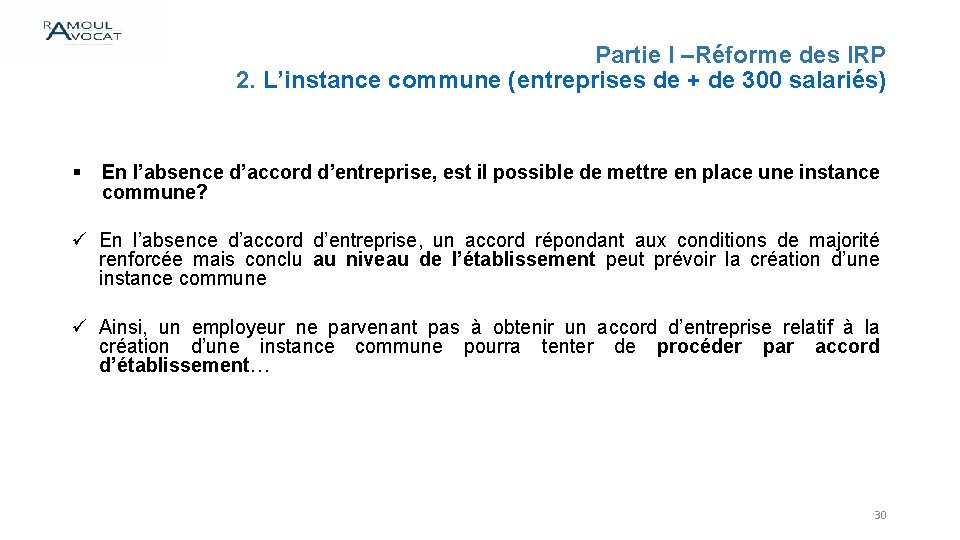 RAMOUL
AVOCAT

Partie I –Réforme des IRP
2. L’instance commune (entreprises de + de 300 salariés)

▪ En l’absence d’accord d’entreprise, est il possible de mettre en place une instance commune?

✓ En l’absence d’accord d’entreprise, un accord répondant aux conditions de majorité renforcée mais conclu au niveau de l’établissement peut prévoir la création d’une instance commune

✓ Ainsi, un employeur ne parvenant pas à obtenir un accord d’entreprise relatif à la création d’une instance commune pourra tenter de procéder par accord d’établissement…

30